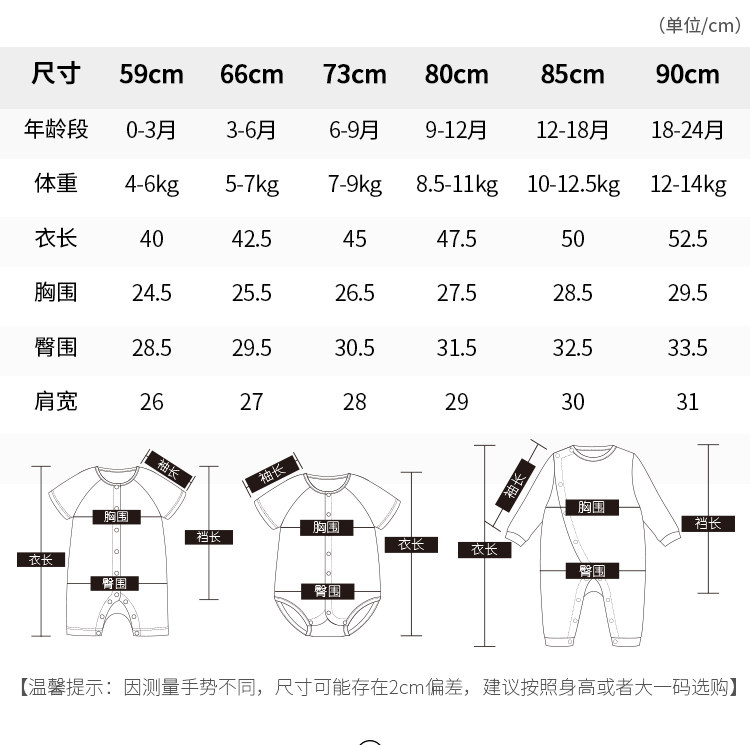 （单位/cm）

| 尺寸 | 59cm | 66cm | 73cm | 80cm | 85cm | 90cm |
|---|---|---|---|---|---|---|
| 年龄段 | 0-3月 | 3-6月 | 6-9月 | 9-12月 | 12-18月 | 18-24月 |
| 体重 | 4-6kg | 5-7kg | 7-9kg | 8.5-11kg | 10-12.5kg | 12-14kg |
| 衣长 | 40 | 42.5 | 45 | 47.5 | 50 | 52.5 |
| 胸围 | 24.5 | 25.5 | 26.5 | 27.5 | 28.5 | 29.5 |
| 臀围 | 28.5 | 29.5 | 30.5 | 31.5 | 32.5 | 33.5 |
| 肩宽 | 26 | 27 | 28 | 29 | 30 | 31 |

袖长
胸围
裆长
衣长
臀围

袖长
胸围
衣长
臀围

袖长
胸围
裆长
衣长
臀围

【温馨提示：因测量手势不同，尺寸可能存在2cm偏差，建议按照身高或者大一码选购】